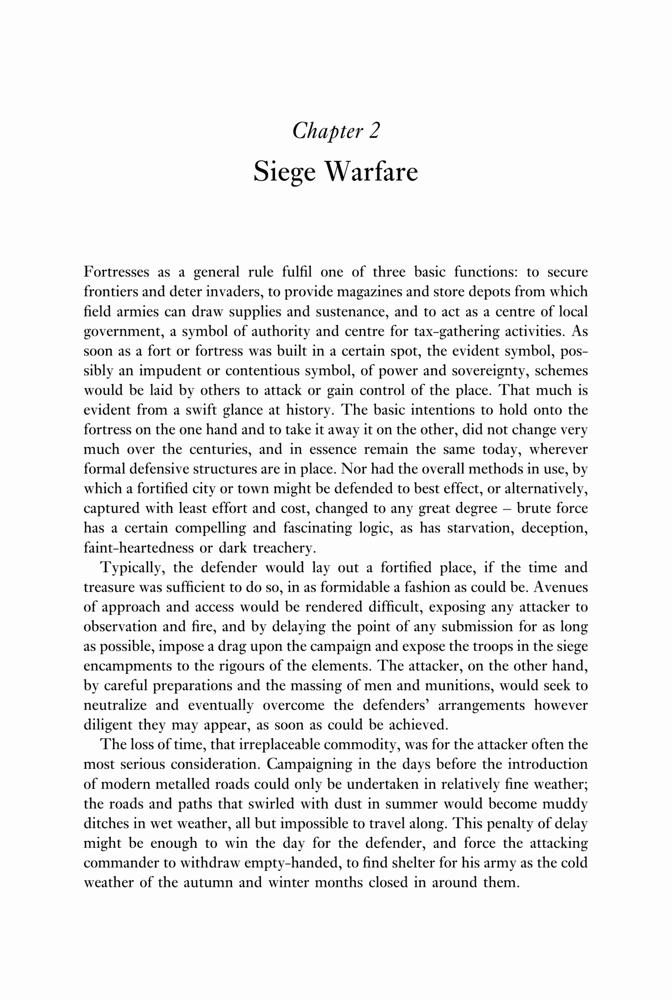 Chapter 2

Siege Warfare

Fortresses as a general rule fulfil one of three basic functions: to secure frontiers and deter invaders, to provide magazines and store depots from which field armies can draw supplies and sustenance, and to act as a centre of local government, a symbol of authority and centre for tax-gathering activities. As soon as a fort or fortress was built in a certain spot, the evident symbol, possibly an impudent or contentious symbol, of power and sovereignty, schemes would be laid by others to attack or gain control of the place. That much is evident from a swift glance at history. The basic intentions to hold onto the fortress on the one hand and to take it away it on the other, did not change very much over the centuries, and in essence remain the same today, wherever formal defensive structures are in place. Nor had the overall methods in use, by which a fortified city or town might be defended to best effect, or alternatively, captured with least effort and cost, changed to any great degree – brute force has a certain compelling and fascinating logic, as has starvation, deception, faint-heartedness or dark treachery.

Typically, the defender would lay out a fortified place, if the time and treasure was sufficient to do so, in as formidable a fashion as could be. Avenues of approach and access would be rendered difficult, exposing any attacker to observation and fire, and by delaying the point of any submission for as long as possible, impose a drag upon the campaign and expose the troops in the siege encampments to the rigours of the elements. The attacker, on the other hand, by careful preparations and the massing of men and munitions, would seek to neutralize and eventually overcome the defenders' arrangements however diligent they may appear, as soon as could be achieved.

The loss of time, that irreplaceable commodity, was for the attacker often the most serious consideration. Campaigning in the days before the introduction of modern metalled roads could only be undertaken in relatively fine weather; the roads and paths that swirled with dust in summer would become muddy ditches in wet weather, all but impossible to travel along. This penalty of delay might be enough to win the day for the defender, and force the attacking commander to withdraw empty-handed, to find shelter for his army as the cold weather of the autumn and winter months closed in around them.